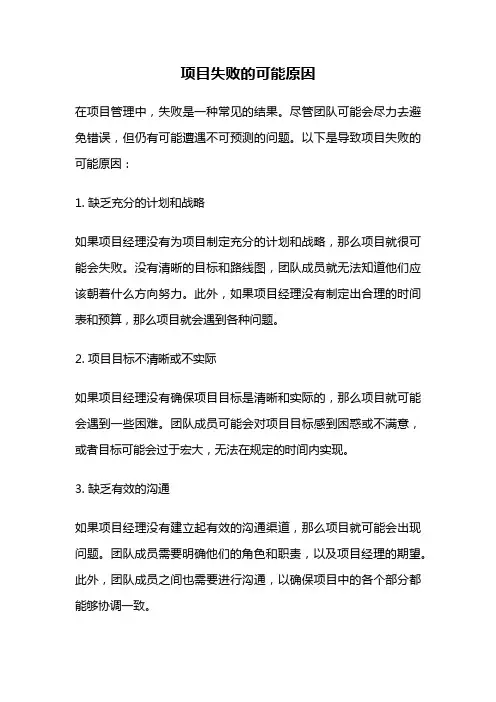 项目失败的可能原因

在项目管理中，失败是一种常见的结果。尽管团队可能会尽力去避免错误，但仍有可能遭遇不可预测的问题。以下是导致项目失败的可能原因：

1. 缺乏充分的计划和战略

如果项目经理没有为项目制定充分的计划和战略，那么项目就很可能会失败。没有清晰的目标和路线图，团队成员就无法知道他们应该朝着什么方向努力。此外，如果项目经理没有制定出合理的时间表和预算，那么项目就会遇到各种问题。

2. 项目目标不清晰或不实际

如果项目经理没有确保项目目标是清晰和实际的，那么项目就可能会遇到一些困难。团队成员可能会对项目目标感到困惑或不满意，或者目标可能会过于宏大，无法在规定的时间内实现。

3. 缺乏有效的沟通

如果项目经理没有建立起有效的沟通渠道，那么项目就可能会出现问题。团队成员需要明确他们的角色和职责，以及项目经理的期望。此外，团队成员之间也需要进行沟通，以确保项目中的各个部分都能够协调一致。